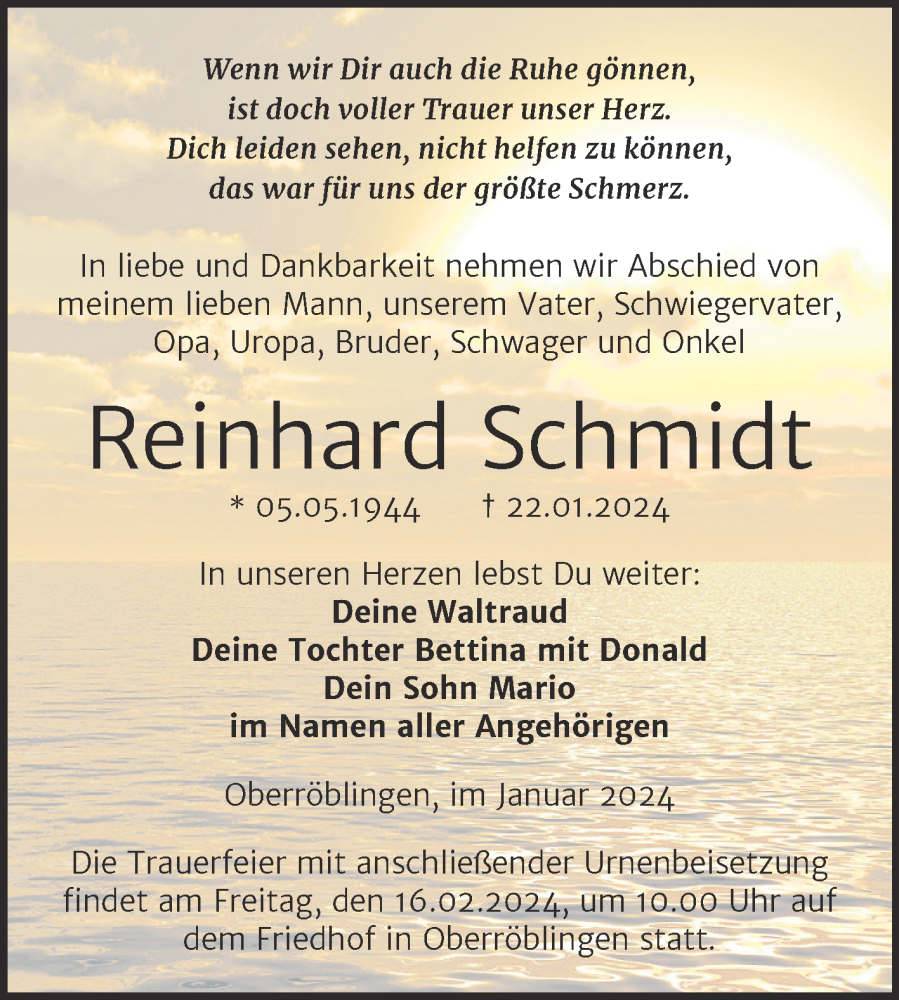 Wenn wir Dir auch die Ruhe gönnen,
ist doch voller Trauer unser Herz.
Dich leiden sehen, nicht helfen zu können,
das war für uns der größte Schmerz.

In liebe und Dankbarkeit nehmen wir Abschied von meinem lieben Mann, unserem Vater, Schwiegervater, Opa, Uropa, Bruder, Schwager und Onkel

Reinhard Schmidt

* 05.05.1944 † 22.01.2024

In unseren Herzen lebst Du weiter:
Deine Waltraud
Deine Tochter Bettina mit Donald
Dein Sohn Mario
im Namen aller Angehörigen

Oberröblingen, im Januar 2024

Die Trauerfeier mit anschließender Urnenbeisetzung findet am Freitag, den 16.02.2024, um 10.00 Uhr auf dem Friedhof in Oberröblingen statt.